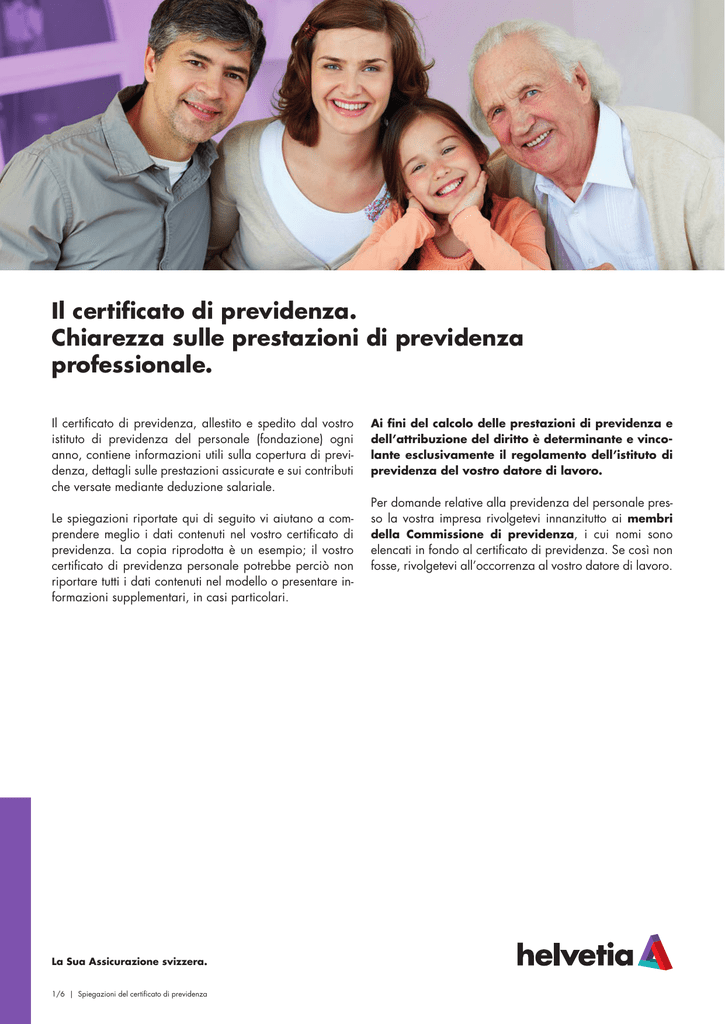 Il certificato di previdenza.
Chiarezza sulle prestazioni di previdenza professionale.

Il certificato di previdenza, allestito e spedito dal vostro istituto di previdenza del personale (fondazione) ogni anno, contiene informazioni utili sulla copertura di previdenza, dettagli sulle prestazioni assicurate e sui contributi che versate mediante deduzione salariale.

Le spiegazioni riportate qui di seguito vi aiutano a comprendere meglio i dati contenuti nel vostro certificato di previdenza. La copia riprodotta è un esempio; il vostro certificato di previdenza personale potrebbe perciò non riportare tutti i dati contenuti nel modello o presentare informazioni supplementari, in casi particolari.

Ai fini del calcolo delle prestazioni di previdenza e dell'attribuzione del diritto è determinante e vincolante esclusivamente il regolamento dell'istituto di previdenza del vostro datore di lavoro.

Per domande relative alla previdenza del personale presso la vostra impresa rivolgetevi innanzitutto ai membri della Commissione di previdenza, i cui nomi sono elencati in fondo al certificato di previdenza. Se così non fosse, rivolgetevi all'occorrenza al vostro datore di lavoro.

La Sua Assicurazione svizzera.

helvetia

1/6 | Spiegazioni del certificato di previdenza